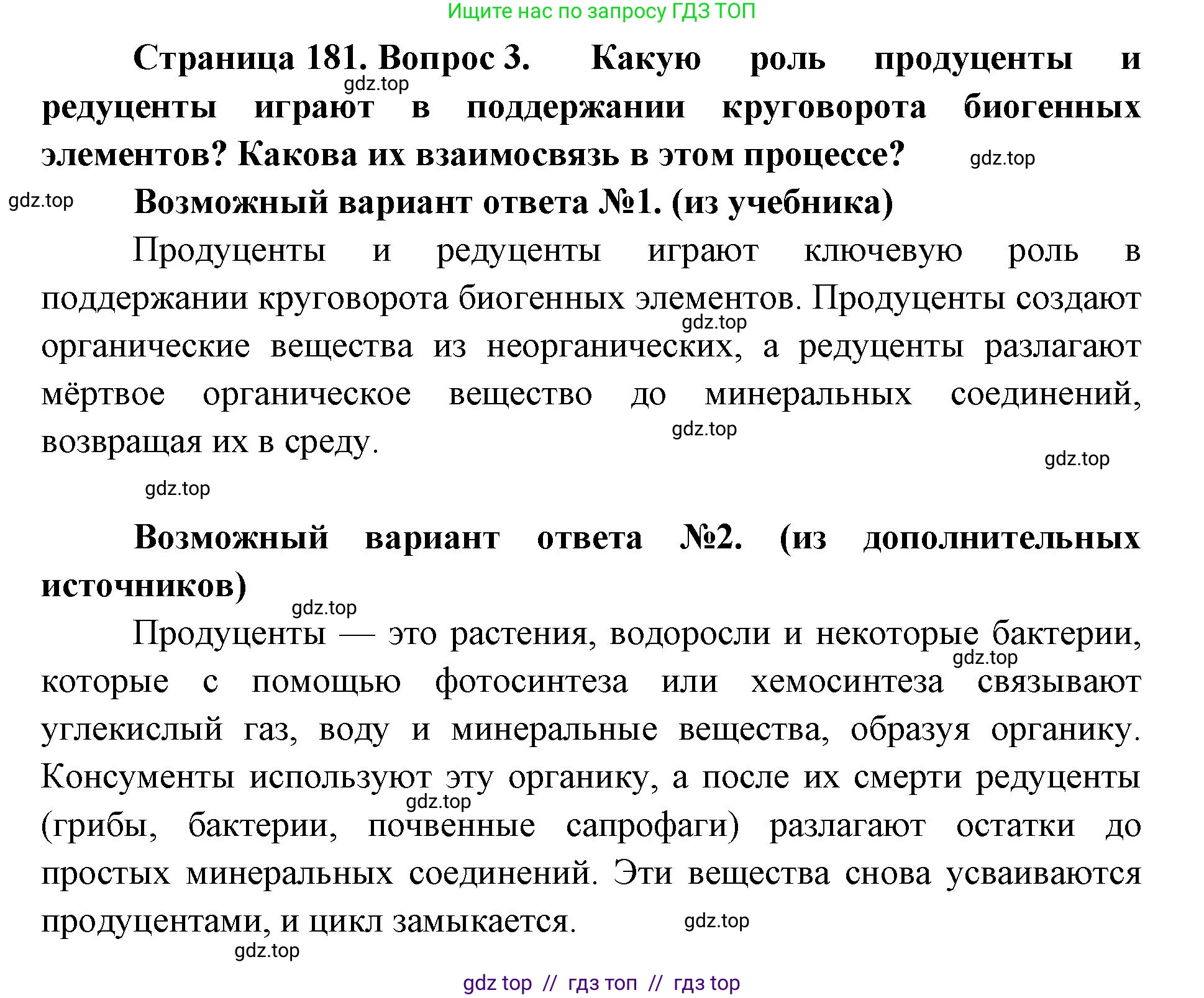 Ищите нас по запросу ГДЗ ТОП

**Страница 181. Вопрос 3. Какую роль продуценты и редуценты играют в поддержании круговорота биогенных элементов? Какова их взаимосвязь в этом процессе?**

gdz.top

gdz.top

gdz.top

**Возможный вариант ответа №1. (из учебника)**

Продуценты и редуценты играют ключевую роль в поддержании круговорота биогенных элементов. Продуценты создают органические вещества из неорганических, а редуценты разлагают мёртвое органическое вещество до минеральных соединений, возвращая их в среду.

gdz.top

gdz.top

gdz.top

gdz.top

**Возможный вариант ответа №2. (из дополнительных источников)**

gdz.top

Продуценты — это растения, водоросли и некоторые бактерии, которые с помощью фотосинтеза или хемосинтеза связывают углекислый газ, воду и минеральные вещества, образуя органику. Консументы используют эту органику, а после их смерти редуценты (грибы, бактерии, почвенные сапрофаги) разлагают остатки до простых минеральных соединений. Эти вещества снова усваиваются продуцентами, и цикл замыкается.

gdz.top

gdz.top

gdz.top

gdz.top

gdz top // гдз топ // гдз top